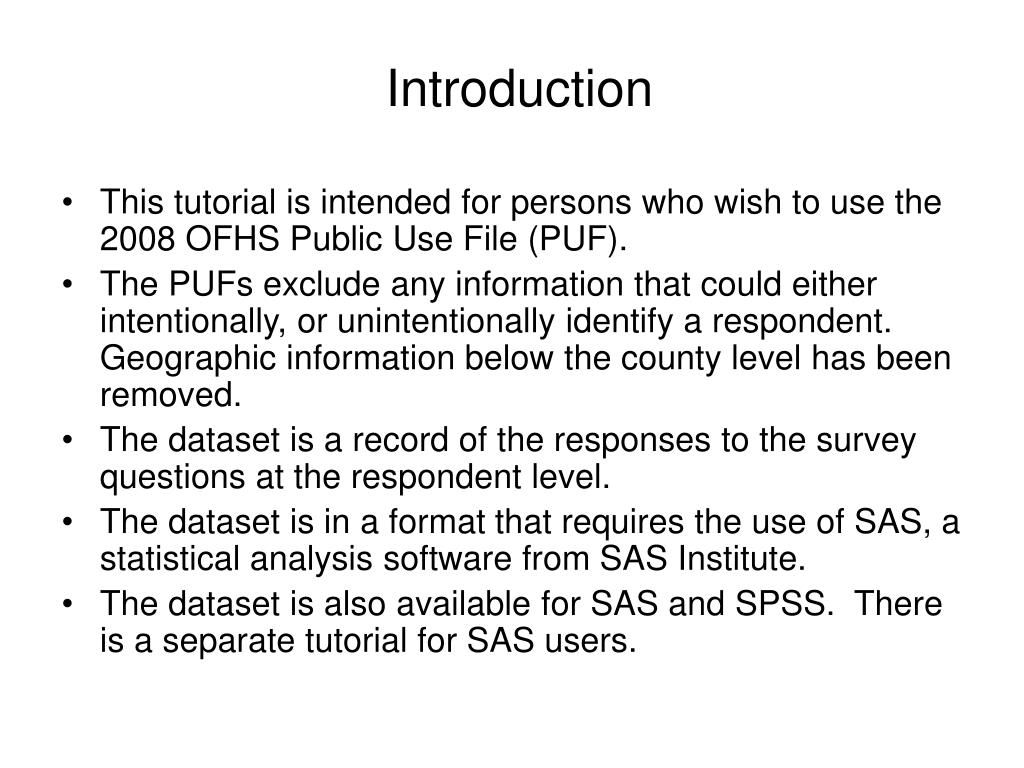 Introduction

• This tutorial is intended for persons who wish to use the 2008 OFHS Public Use File (PUF).
• The PUFs exclude any information that could either intentionally, or unintentionally identify a respondent. Geographic information below the county level has been removed.
• The dataset is a record of the responses to the survey questions at the respondent level.
• The dataset is in a format that requires the use of SAS, a statistical analysis software from SAS Institute.
• The dataset is also available for SAS and SPSS. There is a separate tutorial for SAS users.